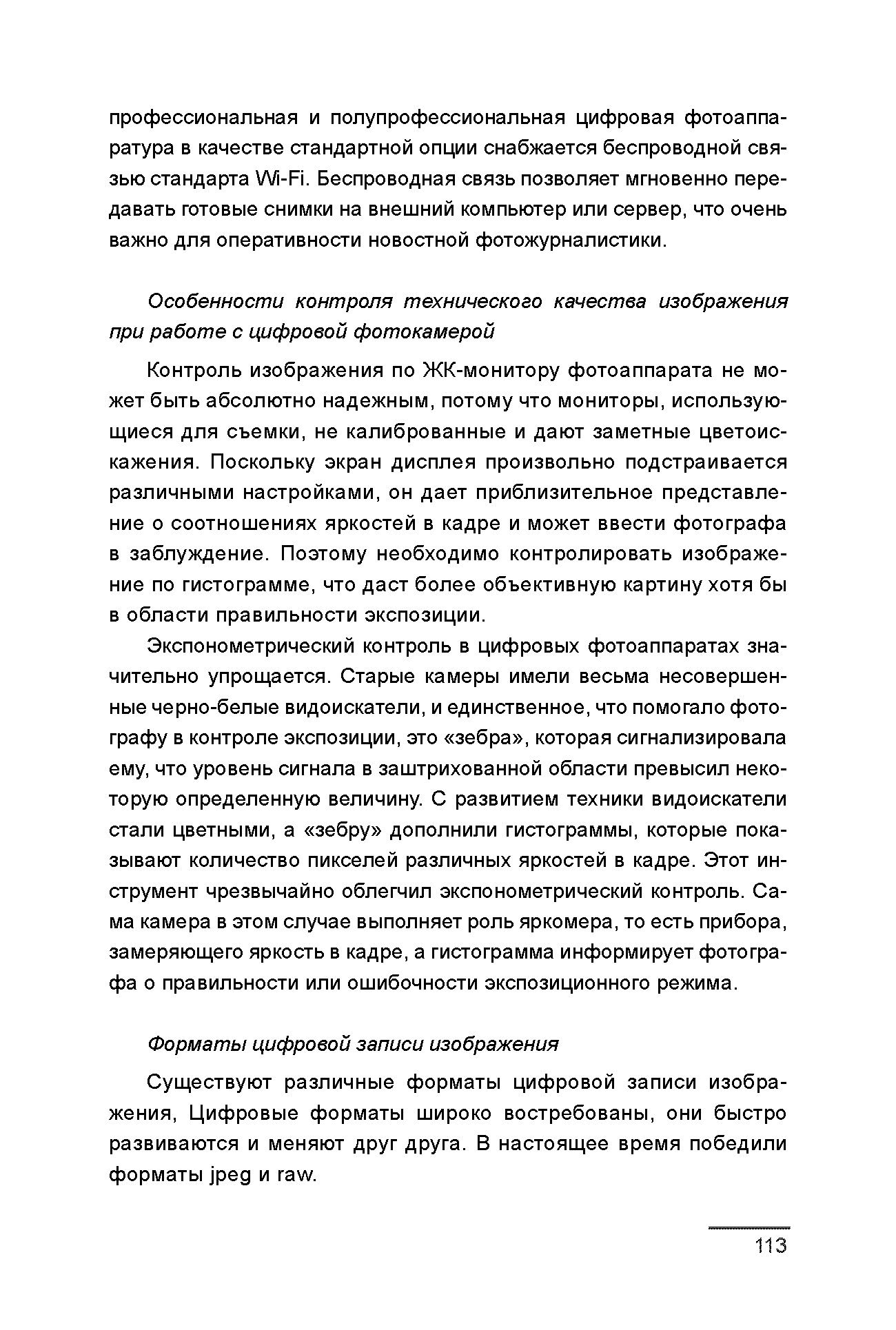 профессиональная и полупрофессиональная цифровая фотоаппаратура в качестве стандартной опции снабжается беспроводной связью стандарта Wi-Fi. Беспроводная связь позволяет мгновенно передавать готовые снимки на внешний компьютер или сервер, что очень важно для оперативности новостной фотожурналистики.

Особенности контроля технического качества изображения при работе с цифровой фотокамерой

Контроль изображения по ЖК-монитору фотоаппарата не может быть абсолютно надежным, потому что мониторы, использующиеся для съемки, не калиброванные и дают заметные цветоискажения. Поскольку экран дисплея произвольно подстраивается различными настройками, он дает приблизительное представление о соотношениях яркостей в кадре и может ввести фотографа в заблуждение. Поэтому необходимо контролировать изображение по гистограмме, что даст более объективную картину хотя бы в области правильности экспозиции.

Экспонометрический контроль в цифровых фотоаппаратах значительно упрощается. Старые камеры имели весьма несовершенные черно-белые видоискатели, и единственное, что помогало фотографу в контроле экспозиции, это «зебра», которая сигнализировала ему, что уровень сигнала в заштрихованной области превысил некоторую определенную величину. С развитием техники видоискатели стали цветными, а «зебру» дополнили гистограммы, которые показывают количество пикселей различных яркостей в кадре. Этот инструмент чрезвычайно облегчил экспонометрический контроль. Сама камера в этом случае выполняет роль яркомера, то есть прибора, замеряющего яркость в кадре, а гистограмма информирует фотографа о правильности или ошибочности экспозиционного режима.

Форматы цифровой записи изображения

Существуют различные форматы цифровой записи изображения, Цифровые форматы широко востребованы, они быстро развиваются и меняют друг друга. В настоящее время победили форматы jpeg и raw.

113